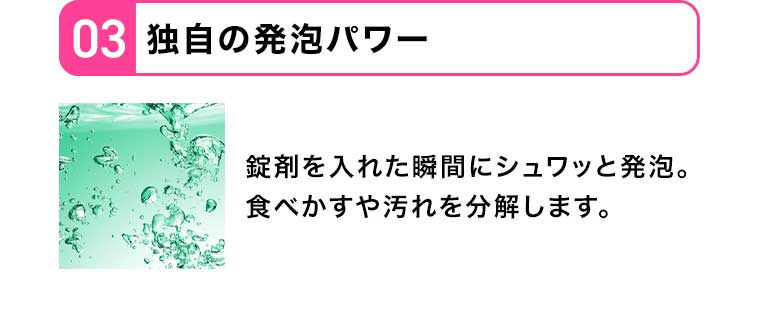 03 独自の発泡パワー

錠剤を入れた瞬間にシュワッと発泡。
食べかすや汚れを分解します。